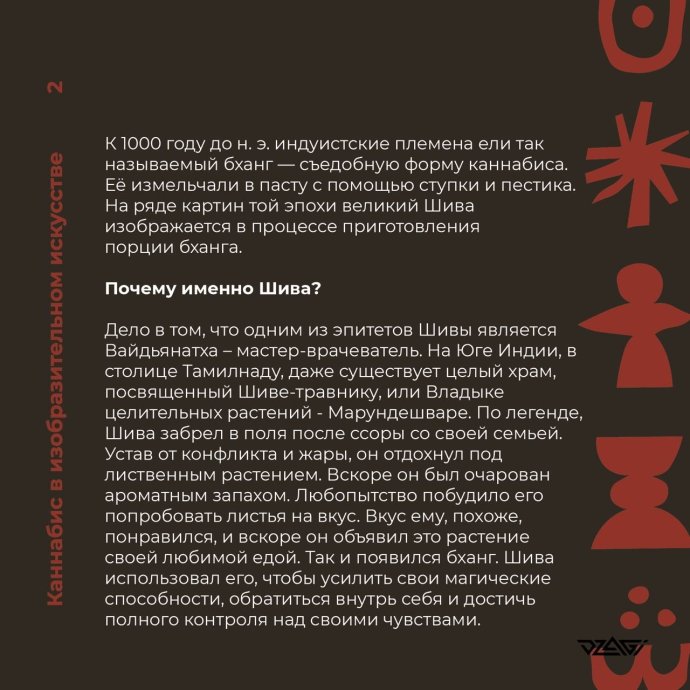 Каннабис в изобразительном искусстве 2

К 1000 году до н. э. индуистские племена ели так называемый бханг — съедобную форму каннабиса. Её измельчали в пасту с помощью ступки и пестика. На ряде картин той эпохи великий Шива изображается в процессе приготовления порции бханга.

Почему именно Шива?

Дело в том, что одним из эпитетов Шивы является Вайдьянатха – мастер-врачеватель. На Юге Индии, в столице Тамилнаду, даже существует целый храм, посвященный Шиве-травнику, или Владыке целительных растений - Марундешваре. По легенде, Шива забрел в поля после ссоры со своей семьей. Устав от конфликта и жары, он отдохнул под лиственным растением. Вскоре он был очарован ароматным запахом. Любопытство побудило его попробовать листья на вкус. Вкус ему, похоже, понравился, и вскоре он объявил это растение своей любимой едой. Так и появился бханг. Шива использовал его, чтобы усилить свои магические способности, обратиться внутрь себя и достичь полного контроля над своими чувствами.

DZAGI